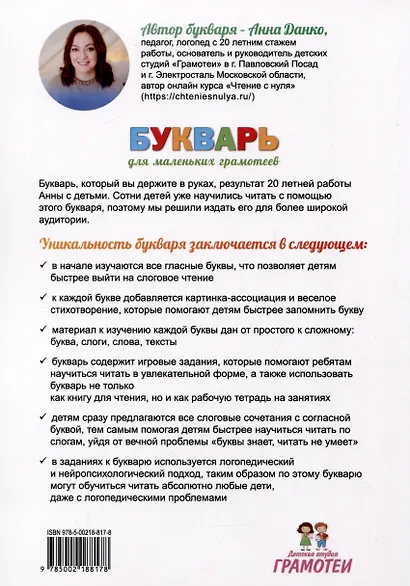 Автор букваря - Анна Данко, педагог, логопед с 20 летним стажем работы, основатель и руководитель детских студий «Грамотеи» в г. Павловский Посад и г. Электросталь Московской области, автор онлайн курса «Чтение с нуля» (https://chteniesnulya.ru/)

БУКВАРЬ
для маленьких грамотеев

Букварь, который вы держите в руках, результат 20 летней работы Анны с детьми. Сотни детей уже научились читать с помощью этого букваря, поэтому мы решили издать его для более широкой аудитории.

Уникальность букваря заключается в следующем:

✓ в начале изучаются все гласные буквы, что позволяет детям быстрее выйти на слоговое чтение

✓ к каждой букве добавляется картинка-ассоциация и веселое стихотворение, которые помогают детям быстрее запомнить букву

✓ материал к изучению каждой буквы дан от простого к сложному: буква, слоги, слова, тексты

✓ букварь содержит игровые задания, которые помогают ребятам научиться читать в увлекательной форме, а также использовать букварь не только
как книгу для чтения, но и как рабочую тетрадь на занятиях

✓ детям сразу предлагаются все слоговые сочетания с согласной буквой, тем самым помогая детям быстрее научиться читать по слогам, уйдя от вечной проблемы «буквы знает, читать не умеет»

✓ в заданиях к букварю используется логопедический и нейропсихологический подход, таким образом по этому букварю могут обучиться читать абсолютно любые дети, даже с логопедическими проблемами

ISBN 978-5-00218-817-8

9 785002 188178

Детская студия
ГРАМОТЕИ